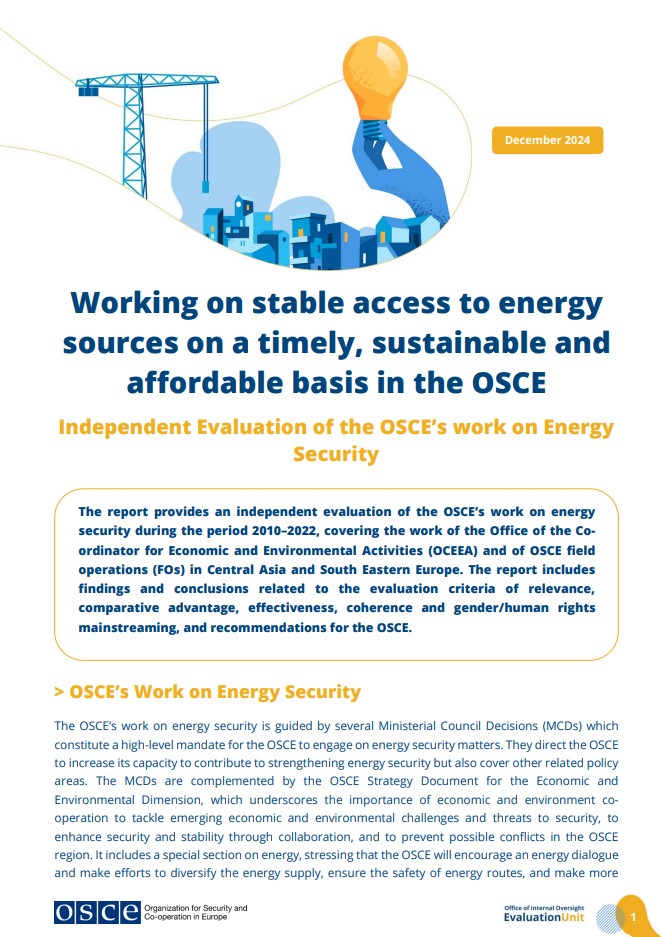 December 2024

Working on stable access to energy sources on a timely, sustainable and affordable basis in the OSCE

Independent Evaluation of the OSCE's work on Energy Security

The report provides an independent evaluation of the OSCE's work on energy security during the period 2010–2022, covering the work of the Office of the Co-ordinator for Economic and Environmental Activities (OCEEA) and of OSCE field operations (FOs) in Central Asia and South Eastern Europe. The report includes findings and conclusions related to the evaluation criteria of relevance, comparative advantage, effectiveness, coherence and gender/human rights mainstreaming, and recommendations for the OSCE.

> OSCE's Work on Energy Security

The OSCE's work on energy security is guided by several Ministerial Council Decisions (MCDs) which constitute a high-level mandate for the OSCE to engage on energy security matters. They direct the OSCE to increase its capacity to contribute to strengthening energy security but also cover other related policy areas. The MCDs are complemented by the OSCE Strategy Document for the Economic and Environmental Dimension, which underscores the importance of economic and environment co-operation to tackle emerging economic and environmental challenges and threats to security, to enhance security and stability through collaboration, and to prevent possible conflicts in the OSCE region. It includes a special section on energy, stressing that the OSCE will encourage an energy dialogue and make efforts to diversify the energy supply, ensure the safety of energy routes, and make more

OSCE Organization for Security and Co-operation in Europe

Office of Internal Oversight EvaluationUnit

1